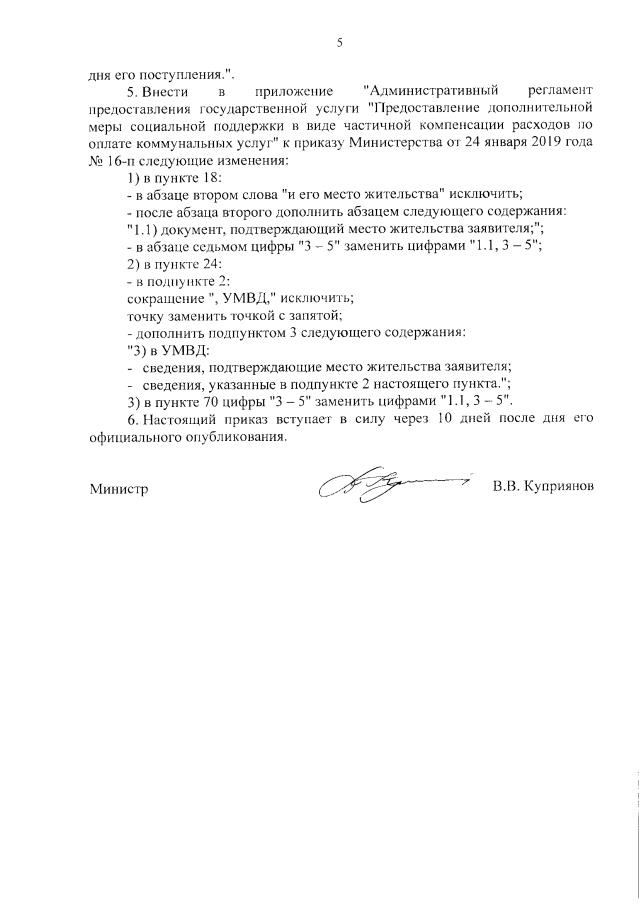 5

дня его поступления.".

5. Внести в приложение "Административный регламент предоставления государственной услуги "Предоставление дополнительной меры социальной поддержки в виде частичной компенсации расходов по оплате коммунальных услуг" к приказу Министерства от 24 января 2019 года № 16-п следующие изменения:

1) в пункте 18:

- в абзаце втором слова "и его место жительства" исключить;

- после абзаца второго дополнить абзацем следующего содержания:

"1.1) документ, подтверждающий место жительства заявителя;";

- в абзаце седьмом цифры "3 – 5" заменить цифрами "1.1, 3 – 5";

2) в пункте 24:

- в подпункте 2:

сокращение ", УМВД," исключить;

точку заменить точкой с запятой;

- дополнить подпунктом 3 следующего содержания:

"3) в УМВД:

- сведения, подтверждающие место жительства заявителя;

- сведения, указанные в подпункте 2 настоящего пункта.";

3) в пункте 70 цифры "3 – 5" заменить цифрами "1.1, 3 – 5".

6. Настоящий приказ вступает в силу через 10 дней после дня его официального опубликования.

Министр В.В. Куприянов